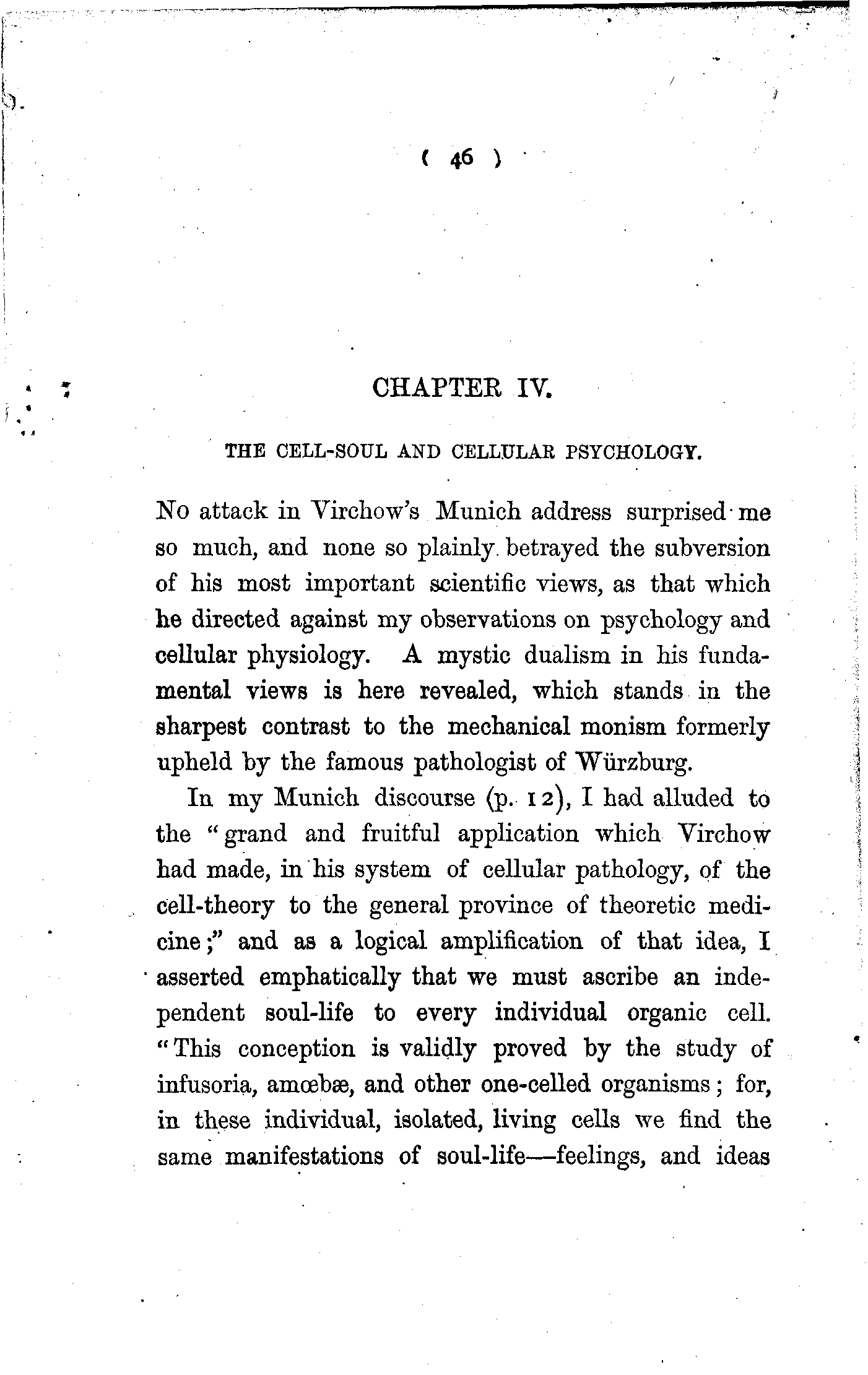 ( 46 )

CHAPTER IV.

THE CELL-SOUL AND CELLULAR PSYCHOLOGY.

No attack in Virchow's Munich address surprised me so much, and none so plainly betrayed the subversion of his most important scientific views, as that which he directed against my observations on psychology and cellular physiology. A mystic dualism in his fundamental views is here revealed, which stands in the sharpest contrast to the mechanical monism formerly upheld by the famous pathologist of Würzburg.

In my Munich discourse (p. 12), I had alluded to the "grand and fruitful application which Virchow had made, in his system of cellular pathology, of the cell-theory to the general province of theoretic medicine;" and as a logical amplification of that idea, I asserted emphatically that we must ascribe an independent soul-life to every individual organic cell. "This conception is validly proved by the study of infusoria, amœbæ, and other one-celled organisms; for, in these individual, isolated, living cells we find the same manifestations of soul-life—feelings, and ideas